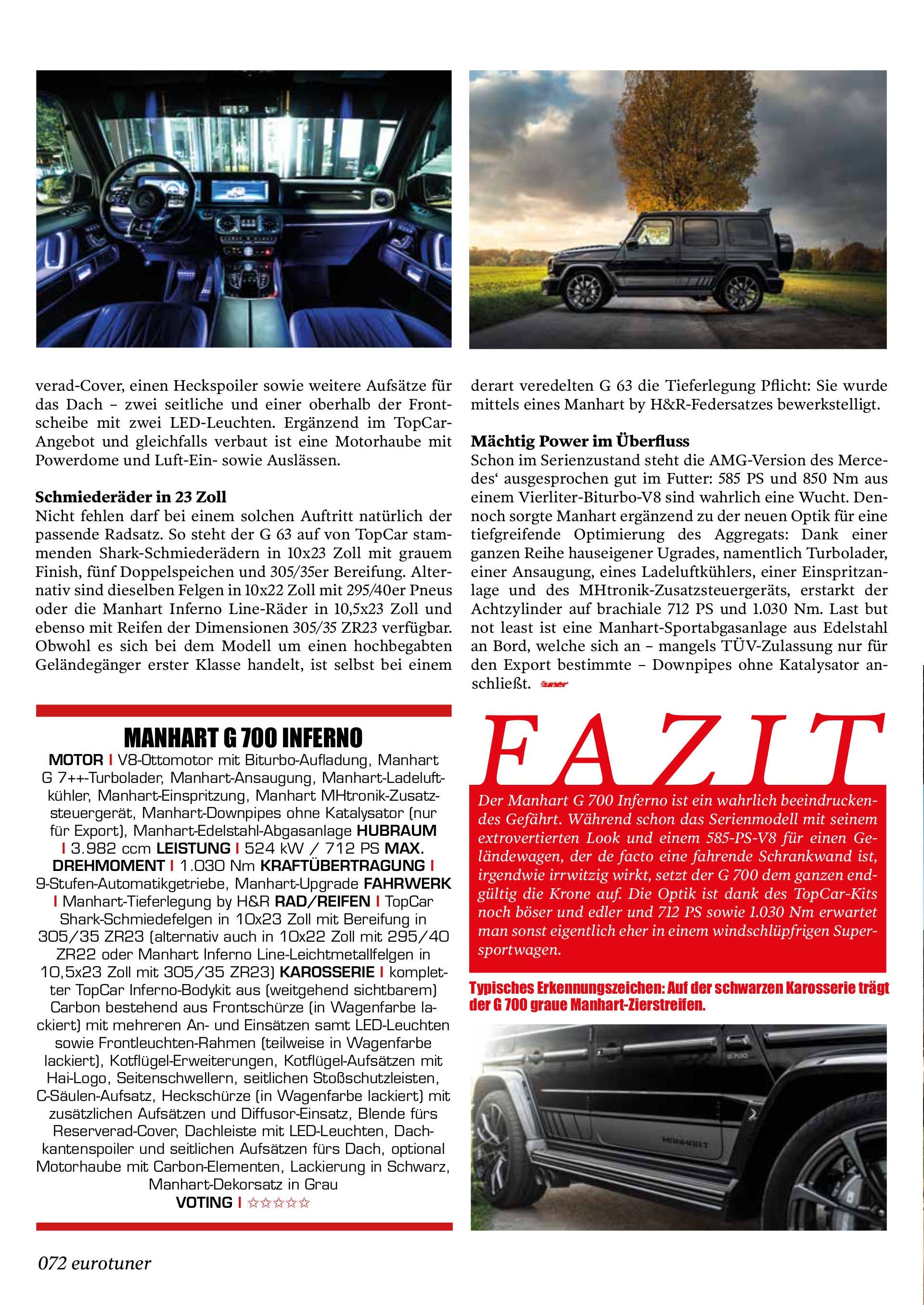 verad-Cover, einen Heckspoiler sowie weitere Aufsätze für das Dach – zwei seitliche und einer oberhalb der Frontscheibe mit zwei LED-Leuchten. Ergänzend im TopCar-Angebot und gleichfalls verbaut ist eine Motorhaube mit Powerdome und Luft-Ein- sowie Auslässen.

Schmiederäder in 23 Zoll
Nicht fehlen darf bei einem solchen Auftritt natürlich der passende Radsatz. So steht der G 63 auf von TopCar stammenden Shark-Schmiederädern in 10x23 Zoll mit grauem Finish, fünf Doppelspeichen und 305/35er Bereifung. Alternativ sind dieselben Felgen in 10x22 Zoll mit 295/40er Pneus oder die Manhart Inferno Line-Räder in 10,5x23 Zoll und ebenso mit Reifen der Dimensionen 305/35 ZR23 verfügbar. Obwohl es sich bei dem Modell um einen hochbegabten Geländegänger erster Klasse handelt, ist selbst bei einem

derart veredelten G 63 die Tieferlegung Pflicht: Sie wurde mittels eines Manhart by H&R-Federsatzes bewerkstelligt.

Mächtig Power im Überfluss
Schon im Serienzustand steht die AMG-Version des Mercedes‘ ausgesprochen gut im Futter: 585 PS und 850 Nm aus einem Vierliter-Biturbo-V8 sind wahrlich eine Wucht. Dennoch sorgte Manhart ergänzend zu der neuen Optik für eine tiefgreifende Optimierung des Aggregats: Dank einer ganzen Reihe hauseigener Ugrades, namentlich Turbolader, einer Ansaugung, eines Ladeluftkühlers, einer Einspritzanlage und des MHtronik-Zusatzsteuergeräts, erstarkt der Achtzylinder auf brachiale 712 PS und 1.030 Nm. Last but not least ist eine Manhart-Sportabgasanlage aus Edelstahl an Bord, welche sich an – mangels TÜV-Zulassung nur für den Export bestimmte – Downpipes ohne Katalysator anschließt. tuner

MANHART G 700 INFERNO
MOTOR I V8-Ottomotor mit Biturbo-Aufladung, Manhart G 7++-Turbolader, Manhart-Ansaugung, Manhart-Ladeluftkühler, Manhart-Einspritzung, Manhart MHtronik-Zusatzsteuergerät, Manhart-Downpipes ohne Katalysator (nur für Export), Manhart-Edelstahl-Abgasanlage HUBRAUM I 3.982 ccm LEISTUNG I 524 kW / 712 PS MAX. DREHMOMENT I 1.030 Nm KRAFTÜBERTRAGUNG I 9-Stufen-Automatikgetriebe, Manhart-Upgrade FAHRWERK I Manhart-Tieferlegung by H&R RAD/REIFEN I TopCar Shark-Schmiedefelgen in 10x23 Zoll mit Bereifung in 305/35 ZR23 (alternativ auch in 10x22 Zoll mit 295/40 ZR22 oder Manhart Inferno Line-Leichtmetallfelgen in 10,5x23 Zoll mit 305/35 ZR23) KAROSSERIE I kompletter TopCar Inferno-Bodykit aus (weitgehend sichtbarem) Carbon bestehend aus Frontschürze (in Wagenfarbe lackiert) mit mehreren An- und Einsätzen samt LED-Leuchten sowie Frontleuchten-Rahmen (teilweise in Wagenfarbe lackiert), Kotflügel-Erweiterungen, Kotflügel-Aufsätzen mit Hai-Logo, Seitenschwellern, seitlichen Stoßschutzleisten, C-Säulen-Aufsatz, Heckschürze (in Wagenfarbe lackiert) mit zusätzlichen Aufsätzen und Diffusor-Einsatz, Blende fürs Reserverad-Cover, Dachleiste mit LED-Leuchten, Dachkantenspoiler und seitlichen Aufsätzen fürs Dach, optional Motorhaube mit Carbon-Elementen, Lackierung in Schwarz, Manhart-Dekorsatz in Grau
VOTING I ☆☆☆☆☆

FAZIT
Der Manhart G 700 Inferno ist ein wahrlich beeindruckendes Gefährt. Während schon das Serienmodell mit seinem extrovertierten Look und einem 585-PS-V8 für einen Geländewagen, der de facto eine fahrende Schrankwand ist, irgendwie irrwitzig wirkt, setzt der G 700 dem ganzen endgültig die Krone auf. Die Optik ist dank des TopCar-Kits noch böser und edler und 712 PS sowie 1.030 Nm erwartet man sonst eigentlich eher in einem windschlüpfrigen Supersportwagen.

Typisches Erkennungszeichen: Auf der schwarzen Karosserie trägt der G 700 graue Manhart-Zierstreifen.

G700
MANHART

072 eurotuner